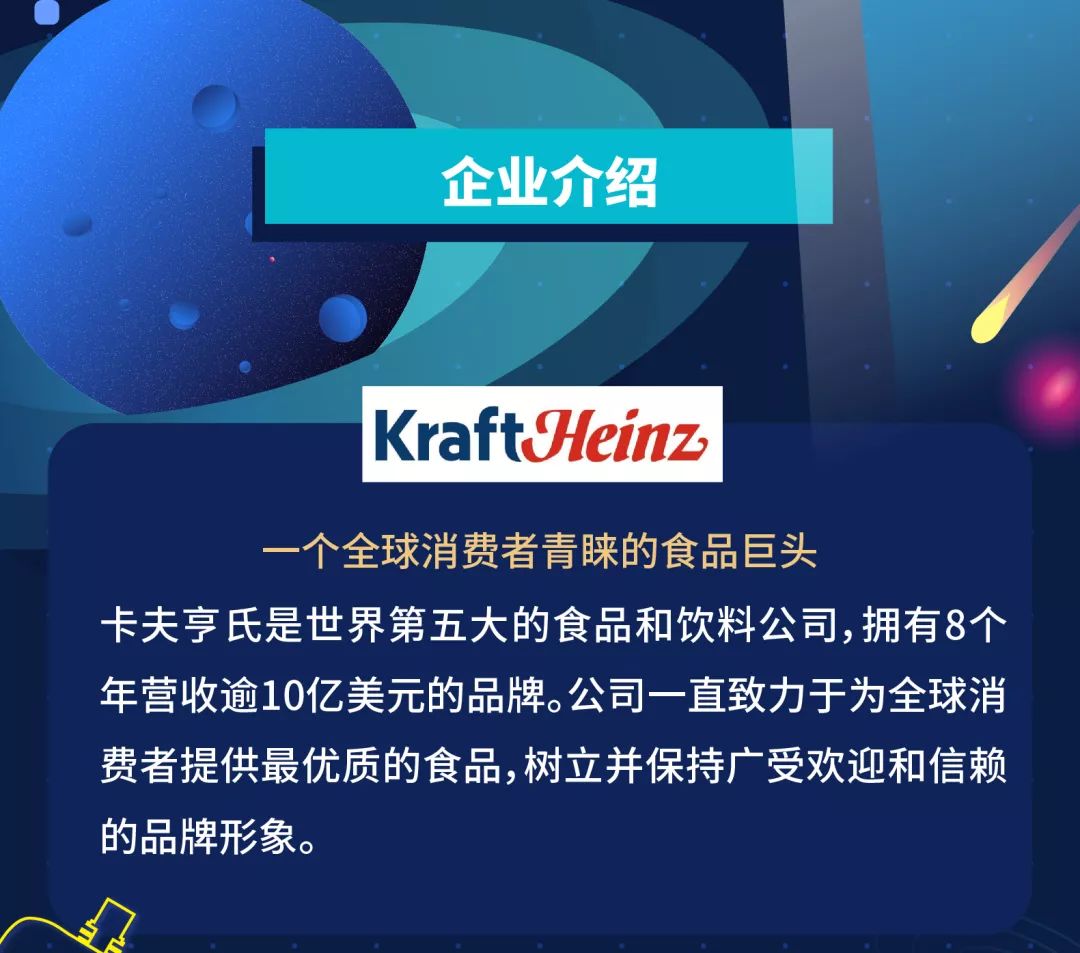 企业介绍

KraftHeinz

一个全球消费者青睐的食品巨头

卡夫亨氏是世界第五大的食品和饮料公司，拥有8个年营收逾10亿美元的品牌。公司一直致力于为全球消费者提供最优质的食品，树立并保持广受欢迎和信赖的品牌形象。